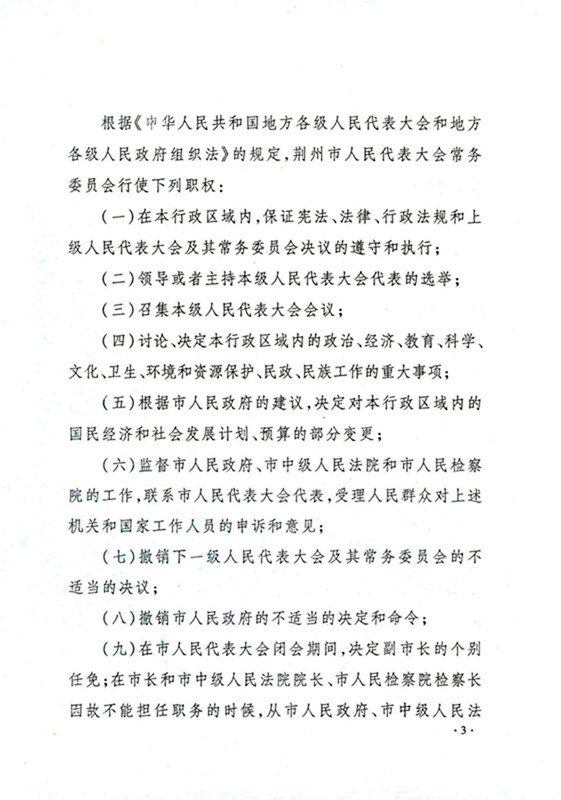 根据《中华人民共和国地方各级人民代表大会和地方各级人民政府组织法》的规定，荆州市人民代表大会常务委员会行使下列职权：

（一）在本行政区域内，保证宪法、法律、行政法规和上级人民代表大会及其常务委员会决议的遵守和执行；

（二）领导或者主持本级人民代表大会代表的选举；

（三）召集本级人民代表大会会议；

（四）讨论、决定本行政区域内的政治、经济、教育、科学、文化、卫生、环境和资源保护、民政、民族工作的重大事项；

（五）根据市人民政府的建议，决定对本行政区域内的国民经济和社会发展计划、预算的部分变更；

（六）监督市人民政府、市中级人民法院和市人民检察院的工作，联系市人民代表大会代表，受理人民群众对上述机关和国家工作人员的申诉和意见；

（七）撤销下一级人民代表大会及其常务委员会的不适当的决议；

（八）撤销市人民政府的不适当的决定和命令；

（九）在市人民代表大会闭会期间，决定副市长的个别任免；在市长和市中级人民法院院长、市人民检察院检察长因故不能担任职务的时候，从市人民政府、市中级人民法

·3·